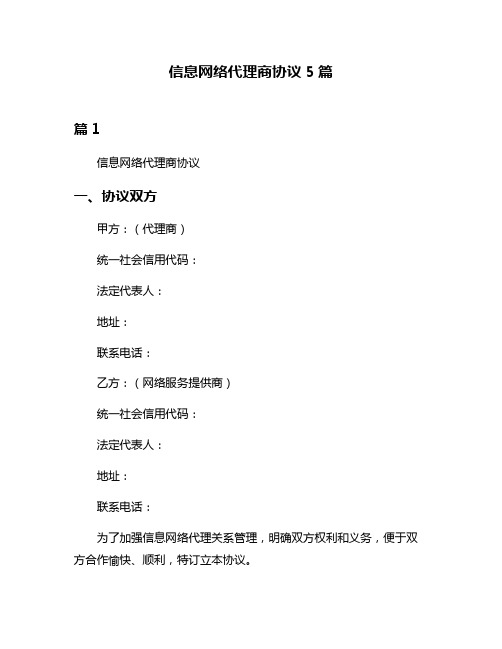 信息网络代理商协议 5 篇

篇 1

信息网络代理商协议

一、协议双方

甲方：（代理商）

统一社会信用代码：

法定代表人：

地址：

联系电话：

乙方：（网络服务提供商）

统一社会信用代码：

法定代表人：

地址：

联系电话：

为了加强信息网络代理关系管理，明确双方权利和义务，便于双方合作愉快、顺利，特订立本协议。